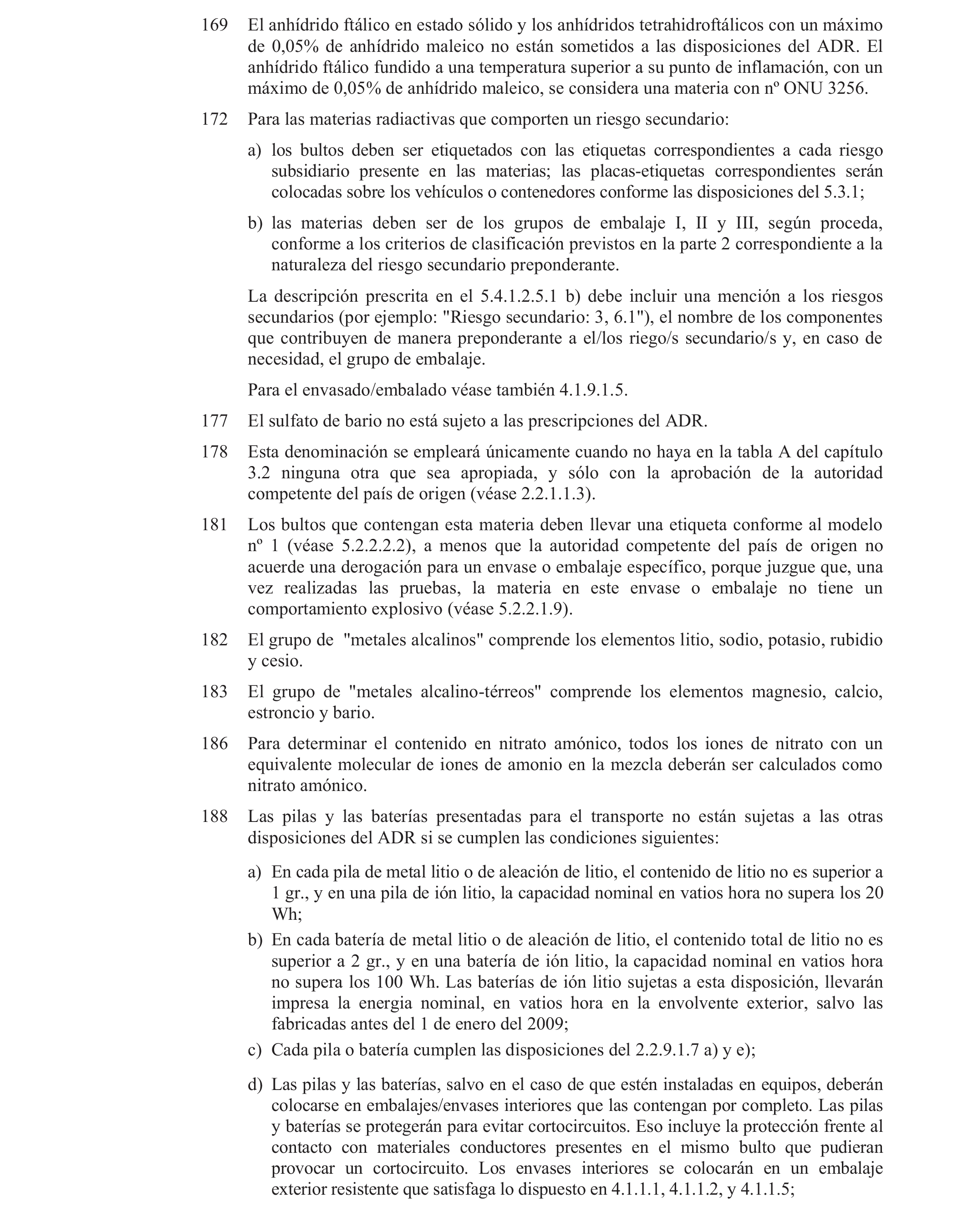 169 El anhídrido ftálico en estado sólido y los anhídridos tetrahidroftálicos con un máximo de 0,05% de anhídrido maleico no están sometidos a las disposiciones del ADR. El anhídrido ftálico fundido a una temperatura superior a su punto de inflamación, con un máximo de 0,05% de anhídrido maleico, se considera una materia con nº ONU 3256.

172 Para las materias radiactivas que comporten un riesgo secundario:

a) los bultos deben ser etiquetados con las etiquetas correspondientes a cada riesgo subsidiario presente en las materias; las placas-etiquetas correspondientes serán colocadas sobre los vehículos o contenedores conforme las disposiciones del 5.3.1;

b) las materias deben ser de los grupos de embalaje I, II y III, según proceda, conforme a los criterios de clasificación previstos en la parte 2 correspondiente a la naturaleza del riesgo secundario preponderante.

La descripción prescrita en el 5.4.1.2.5.1 b) debe incluir una mención a los riesgos secundarios (por ejemplo: "Riesgo secundario: 3, 6.1"), el nombre de los componentes que contribuyen de manera preponderante a el/los riego/s secundario/s y, en caso de necesidad, el grupo de embalaje.

Para el envasado/embalado véase también 4.1.9.1.5.

177 El sulfato de bario no está sujeto a las prescripciones del ADR.

178 Esta denominación se empleará únicamente cuando no haya en la tabla A del capítulo 3.2 ninguna otra que sea apropiada, y sólo con la aprobación de la autoridad competente del país de origen (véase 2.2.1.1.3).

181 Los bultos que contengan esta materia deben llevar una etiqueta conforme al modelo nº 1 (véase 5.2.2.2.2), a menos que la autoridad competente del país de origen no acuerde una derogación para un envase o embalaje específico, porque juzgue que, una vez realizadas las pruebas, la materia en este envase o embalaje no tiene un comportamiento explosivo (véase 5.2.2.1.9).

182 El grupo de "metales alcalinos" comprende los elementos litio, sodio, potasio, rubidio y cesio.

183 El grupo de "metales alcalino-térreos" comprende los elementos magnesio, calcio, estroncio y bario.

186 Para determinar el contenido en nitrato amónico, todos los iones de nitrato con un equivalente molecular de iones de amonio en la mezcla deberán ser calculados como nitrato amónico.

188 Las pilas y las baterías presentadas para el transporte no están sujetas a las otras disposiciones del ADR si se cumplen las condiciones siguientes:

a) En cada pila de metal litio o de aleación de litio, el contenido de litio no es superior a 1 gr., y en una pila de ión litio, la capacidad nominal en vatios hora no supera los 20 Wh;

b) En cada batería de metal litio o de aleación de litio, el contenido total de litio no es superior a 2 gr., y en una batería de ión litio, la capacidad nominal en vatios hora no supera los 100 Wh. Las baterías de ión litio sujetas a esta disposición, llevarán impresa la energia nominal, en vatios hora en la envolvente exterior, salvo las fabricadas antes del 1 de enero del 2009;

c) Cada pila o batería cumplen las disposiciones del 2.2.9.1.7 a) y e);

d) Las pilas y las baterías, salvo en el caso de que estén instaladas en equipos, deberán colocarse en embalajes/envases interiores que las contengan por completo. Las pilas y baterías se protegerán para evitar cortocircuitos. Eso incluye la protección frente al contacto con materiales conductores presentes en el mismo bulto que pudieran provocar un cortocircuito. Los envases interiores se colocarán en un embalaje exterior resistente que satisfaga lo dispuesto en 4.1.1.1, 4.1.1.2, y 4.1.1.5;